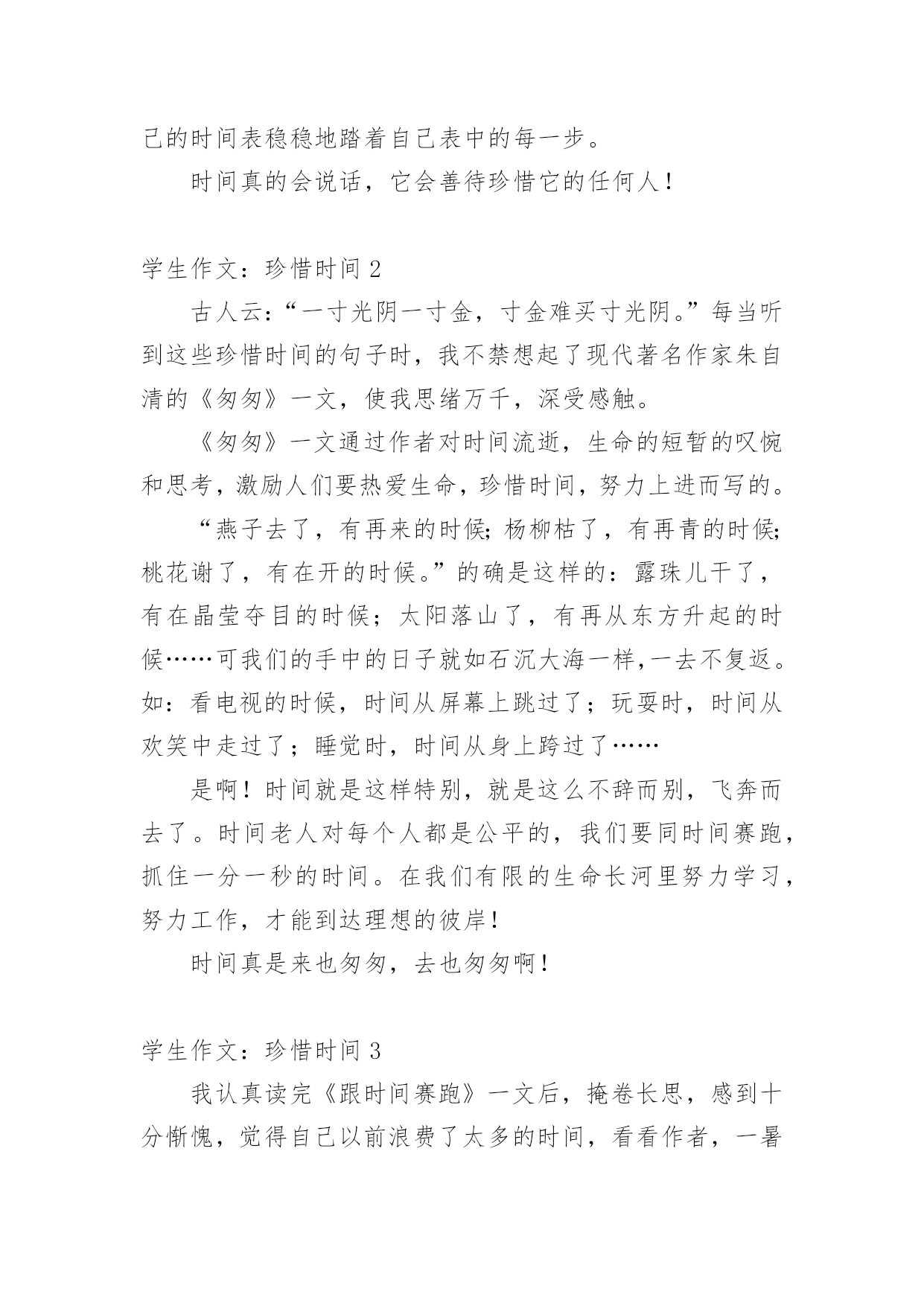 己的时间表稳稳地踏着自己表中的每一步。

时间真的会说话，它会善待珍惜它的任何人！

学生作文：珍惜时间 2

古人云:“一寸光阴一寸金，寸金难买寸光阴。”每当听到这些珍惜时间的句子时，我不禁想起了现代著名作家朱自清的《匆匆》一文，使我思绪万千，深受感触。

《匆匆》一文通过作者对时间流逝，生命的短暂的叹惋和思考，激励人们要热爱生命，珍惜时间，努力上进而写的。

“燕子去了，有再来的时候;杨柳枯了，有再青的时候;桃花谢了，有在开的时候。”的确是这样的：露珠儿干了，有在晶莹夺目的时候；太阳落山了，有再从东方升起的时候……可我们的手中的日子就如石沉大海一样,一去不复返。如：看电视的时候，时间从屏幕上跳过了；玩耍时，时间从欢笑中走过了；睡觉时，时间从身上跨过了……

是啊！时间就是这样特别，就是这么不辞而别，飞奔而去了。时间老人对每个人都是公平的，我们要同时间赛跑，抓住一分一秒的时间。在我们有限的生命长河里努力学习，努力工作，才能到达理想的彼岸！

时间真是来也匆匆，去也匆匆啊！

学生作文：珍惜时间 3

我认真读完《跟时间赛跑》一文后，掩卷长思，感到十分惭愧，觉得自己以前浪费了太多的时间，看看作者，一暑